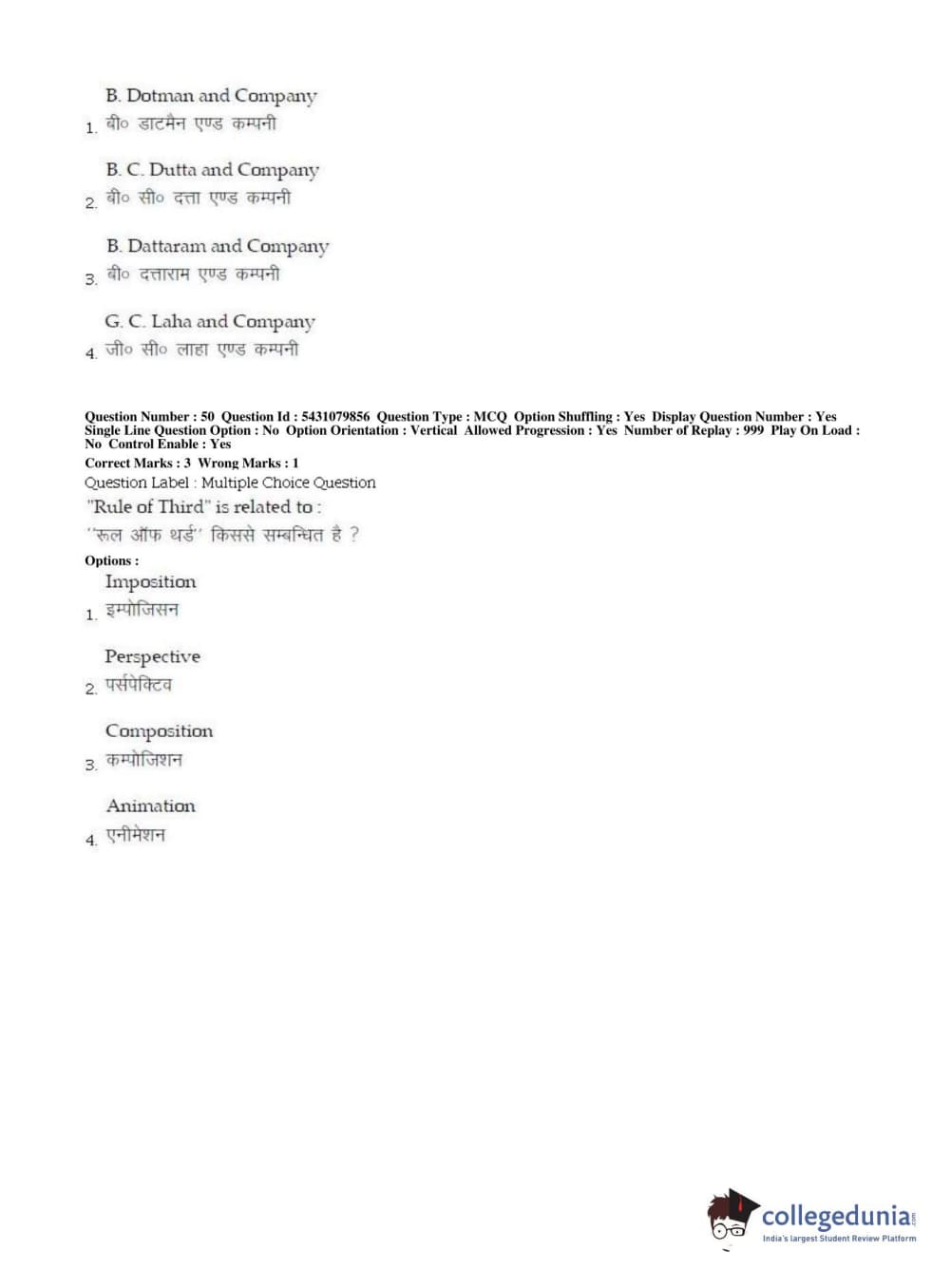 B. Dotman and Company
1. बी० डाटमैन एण्ड कम्पनी

B. C. Dutta and Company
2. बी० सी० दत्ता एण्ड कम्पनी

B. Dattaram and Company
3. बी० दत्ताराम एण्ड कम्पनी

G. C. Laha and Company
4. जी० सी० लाहा एण्ड कम्पनी

Question Number : 50 Question Id : 5431079856 Question Type : MCQ Option Shuffling : Yes Display Question Number : Yes Single Line Question Option : No Option Orientation : Vertical Allowed Progression : Yes Number of Replay : 999 Play On Load : No Control Enable : Yes
Correct Marks : 3 Wrong Marks : 1
Question Label : Multiple Choice Question
"Rule of Third" is related to :
''रूल ऑफ थर्ड'' किससे सम्बन्धित है ?
Options :
Imposition
1. इम्पोजिसन

Perspective
2. पर्सपेक्टिव

Composition
3. कम्पोजिशन

Animation
4. एनीमेशन

collegedunia.com
India's largest Student Review Platform